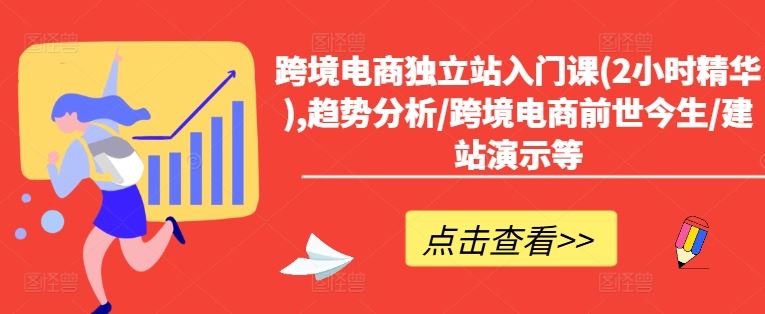 跨境电商独立站入门课(2小时精华),趋势分析/跨境电商前世今生/建站演示等

点击查看>>